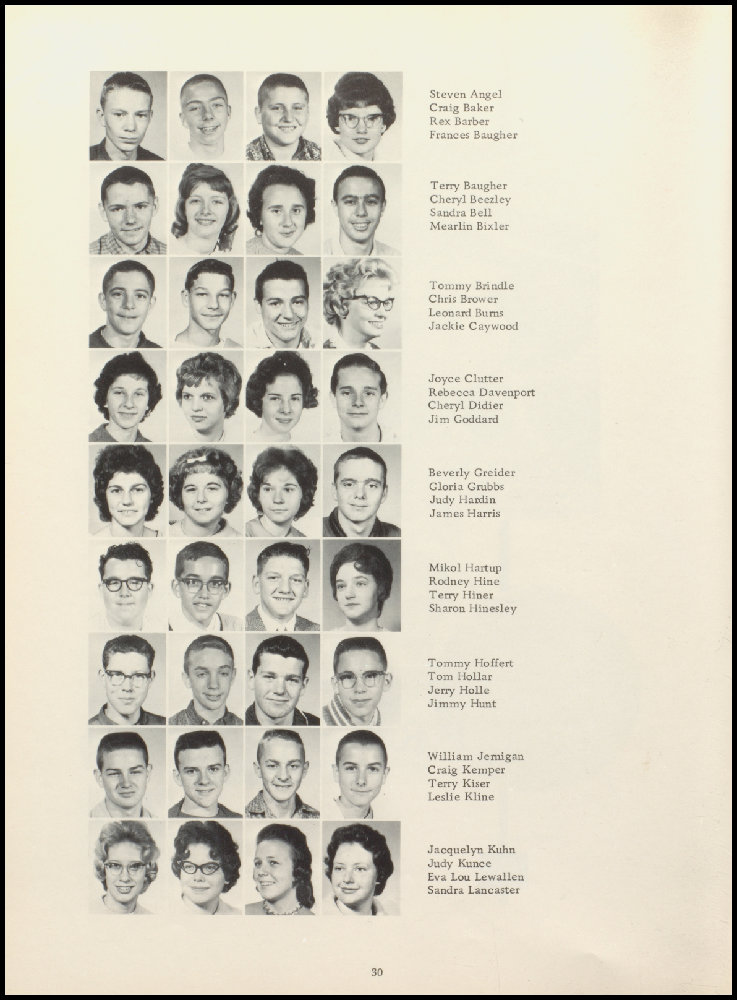 Steven Angel
Craig Baker
Rex Barber
Frances Baugher

Terry Baugher
Cheryl Beezley
Sandra Bell
Mearlin Bixler

Tommy Brindle
Chris Brower
Leonard Burns
Jackie Caywood

Joyce Clutter
Rebecca Davenport
Cheryl Didier
Jim Goddard

Beverly Greider
Gloria Grubbs
Judy Hardin
James Harris

Mikol Hartup
Rodney Hine
Terry Hiner
Sharon Hinesley

Tommy Hoffert
Tom Hollar
Jerry Holle
Jimmy Hunt

William Jernigan
Craig Kemper
Terry Kiser
Leslie Kline

Jacquelyn Kuhn
Judy Kunce
Eva Lou Lewallen
Sandra Lancaster

30